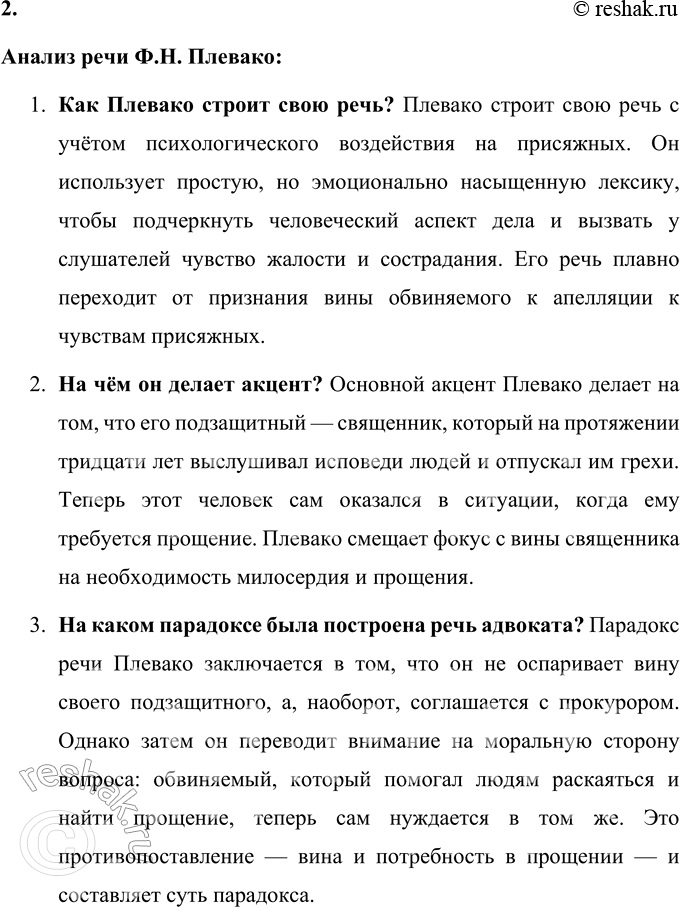 2.

© reshak.ru

Анализ речи Ф.Н. Плевако:

1. Как Плевако строит свою речь? Плевако строит свою речь с учётом психологического воздействия на присяжных. Он использует простую, но эмоционально насыщенную лексику, чтобы подчеркнуть человеческий аспект дела и вызвать у слушателей чувство жалости и сострадания. Его речь плавно переходит от признания вины обвиняемого к апелляции к чувствам присяжных.

2. На чём он делает акцент? Основной акцент Плевако делает на том, что его подзащитный — священник, который на протяжении тридцати лет выслушивал исповеди людей и отпускал им грехи. Теперь этот человек сам оказался в ситуации, когда ему требуется прощение. Плевако смещает фокус с вины священника на необходимость милосердия и прощения.

3. На каком парадоксе была построена речь адвоката? Парадокс речи Плевако заключается в том, что он не оспаривает вину своего подзащитного, а, наоборот, соглашается с прокурором. Однако затем он переводит внимание на моральную сторону вопроса: обвиняемый, который помогал людям раскаяться и найти прощение, теперь сам нуждается в том же. Это противопоставление — вина и потребность в прощении — и составляет суть парадокса.

© reshak.ru